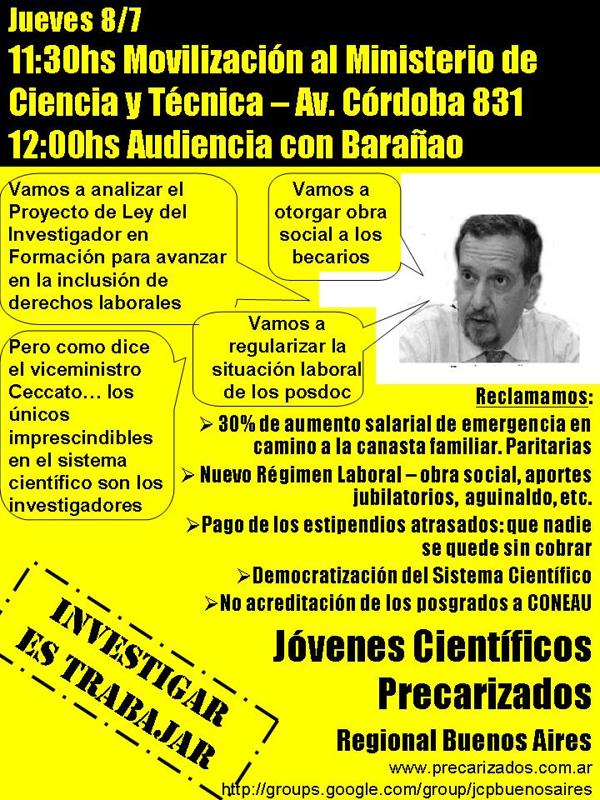 Jueves 8/7
11:30hs Movilización al Ministerio de Ciencia y Técnica – Av. Córdoba 831
12:00hs Audiencia con Barañao

Vamos a analizar el Proyecto de Ley del Investigador en Formación para avanzar en la inclusión de derechos laborales

Vamos a otorgar obra social a los becarios

Vamos a regularizar la situación laboral de los posdoc

Pero como dice el viceministro Ceccato… los únicos imprescindibles en el sistema científico son los investigadores

Reclamamos:
➢ 30% de aumento salarial de emergencia en camino a la canasta familiar. Paritarias
➢ Nuevo Régimen Laboral – obra social, aportes jubilatorios, aguinaldo, etc.
➢ Pago de los estipendios atrasados: que nadie se quede sin cobrar
➢ Democratización del Sistema Científico
➢ No acreditación de los posgrados a CONEAU

INVESTIGAR ES TRABAJAR

Jóvenes Científicos Precarizados
Regional Buenos Aires
www.precarizados.com.ar
http://groups.google.com/group/jcpbuenosaires